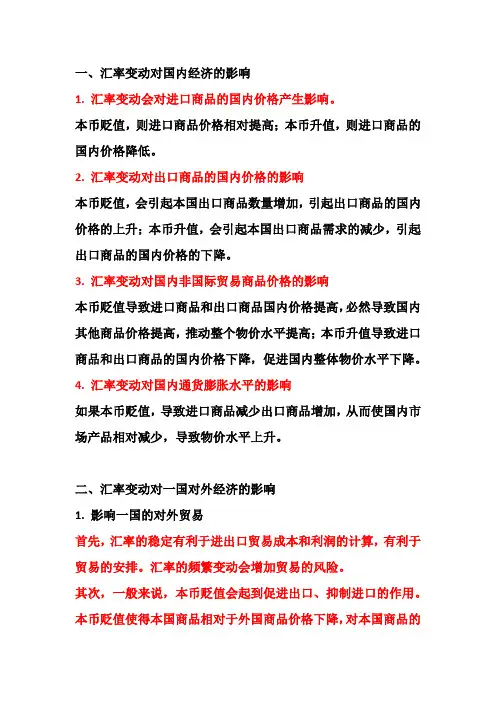 一、汇率变动对国内经济的影响

1. 汇率变动会对进口商品的国内价格产生影响。

本币贬值，则进口商品价格相对提高；本币升值，则进口商品的国内价格降低。

2. 汇率变动对出口商品的国内价格的影响

本币贬值，会引起本国出口商品数量增加，引起出口商品的国内价格的上升；本币升值，会引起本国出口商品需求的减少，引起出口商品的国内价格的下降。

3. 汇率变动对国内非国际贸易商品价格的影响

本币贬值导致进口商品和出口商品国内价格提高，必然导致国内其他商品价格提高，推动整个物价水平提高；本币升值导致进口商品和出口商品的国内价格下降，促进国内整体物价水平下降。

4. 汇率变动对国内通货膨胀水平的影响

如果本币贬值，导致进口商品减少出口商品增加，从而使国内市场产品相对减少，导致物价水平上升。

二、汇率变动对一国对外经济的影响

1. 影响一国的对外贸易

首先，汇率的稳定有利于进出口贸易成本和利润的计算，有利于贸易的安排。汇率的频繁变动会增加贸易的风险。

其次，一般来说，本币贬值会起到促进出口、抑制进口的作用。本币贬值使得本国商品相对于外国商品价格下降，对本国商品的